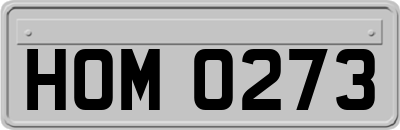 HOM 0273